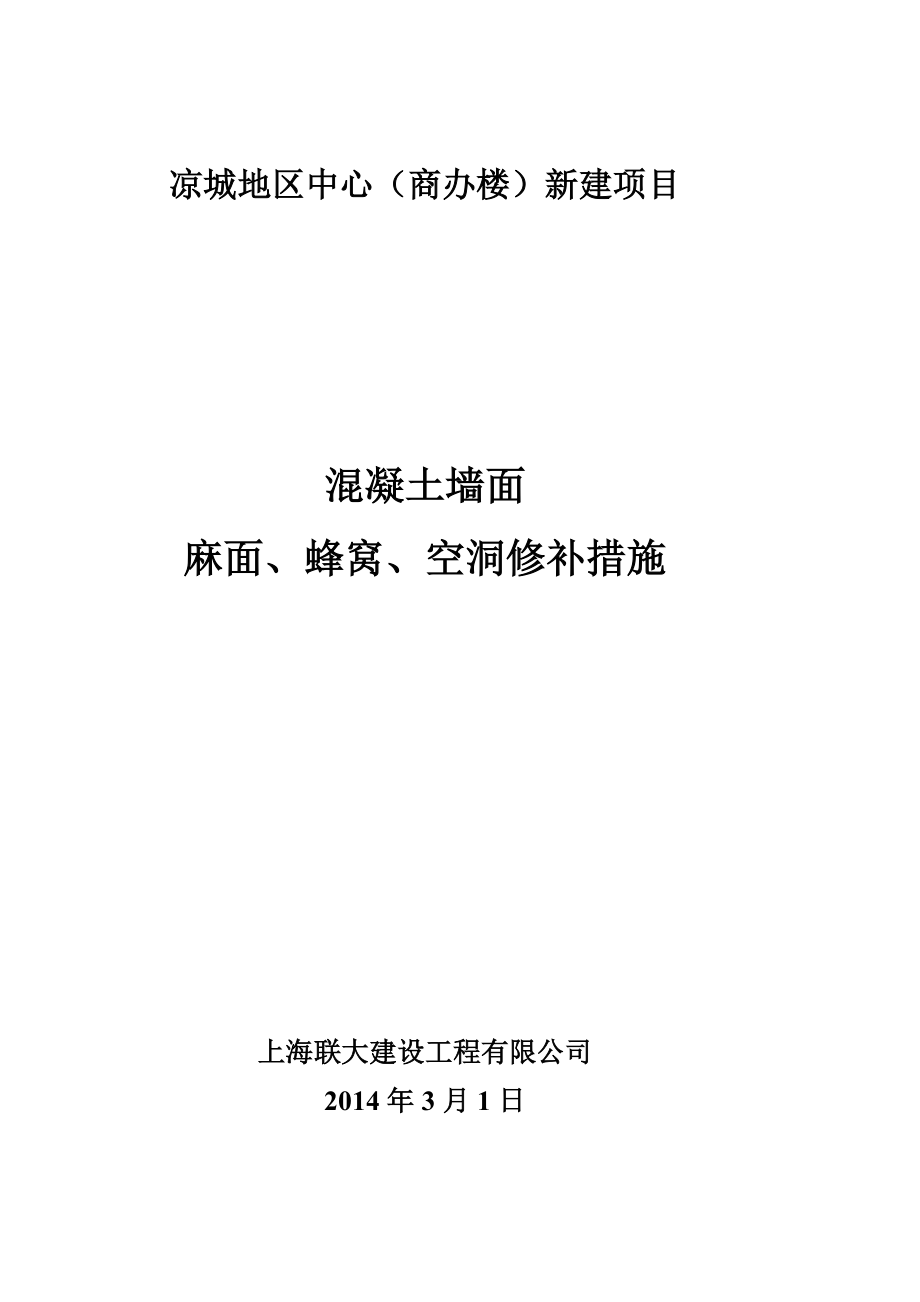 凉城地区中心（商办楼）新建项目

混凝土墙面
麻面、蜂窝、空洞修补措施

上海联大建设工程有限公司
2014 年 3 月 1 日